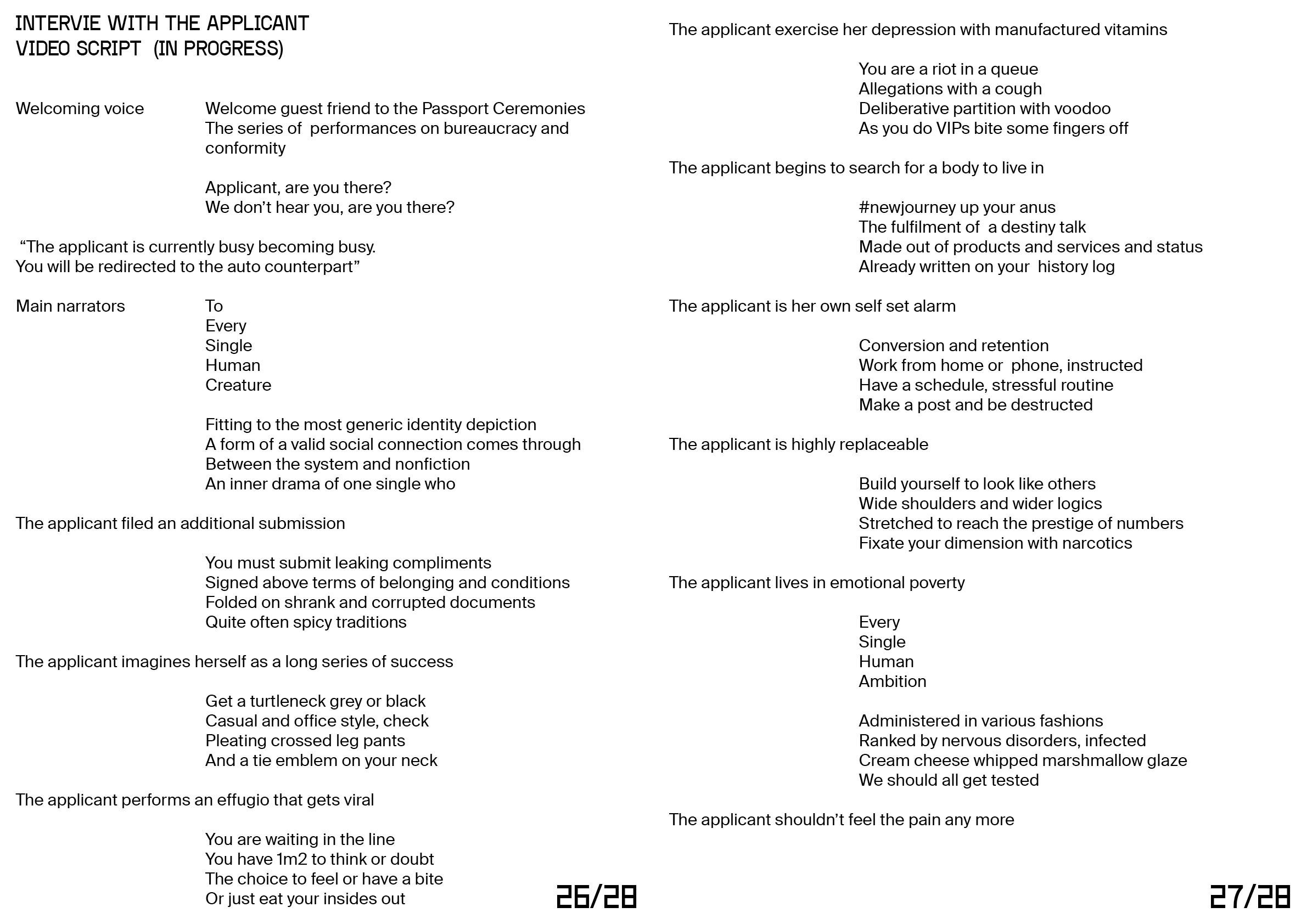 INTERVIE WITH THE APPLICANT
VIDEO SCRIPT (IN PROGRESS)

Welcoming voice Welcome guest friend to the Passport Ceremonies
The series of performances on bureaucracy and conformity

Applicant, are you there?
We don't hear you, are you there?

"The applicant is currently busy becoming busy.
You will be redirected to the auto counterpart"

Main narrators To
Every
Single
Human
Creature

Fitting to the most generic identity depiction
A form of a valid social connection comes through
Between the system and nonfiction
An inner drama of one single who

The applicant filed an additional submission

You must submit leaking compliments
Signed above terms of belonging and conditions
Folded on shrank and corrupted documents
Quite often spicy traditions

The applicant imagines herself as a long series of success

Get a turtleneck grey or black
Casual and office style, check
Pleating crossed leg pants
And a tie emblem on your neck

The applicant performs an effugio that gets viral

You are waiting in the line
You have 1m2 to think or doubt
The choice to feel or have a bite
Or just eat your insides out

26/28

The applicant exercise her depression with manufactured vitamins

You are a riot in a queue
Allegations with a cough
Deliberative partition with voodoo
As you do VIPs bite some fingers off

The applicant begins to search for a body to live in

#newjourney up your anus
The fulfilment of a destiny talk
Made out of products and services and status
Already written on your history log

The applicant is her own self set alarm

Conversion and retention
Work from home or phone, instructed
Have a schedule, stressful routine
Make a post and be destructed

The applicant is highly replaceable

Build yourself to look like others
Wide shoulders and wider logics
Stretched to reach the prestige of numbers
Fixate your dimension with narcotics

The applicant lives in emotional poverty

Every
Single
Human
Ambition

Administered in various fashions
Ranked by nervous disorders, infected
Cream cheese whipped marshmallow glaze
We should all get tested

The applicant shouldn't feel the pain any more

27/28